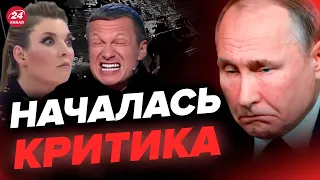 24 КАНАЛ

НАЧАЛАСЬ
КРИТИКА